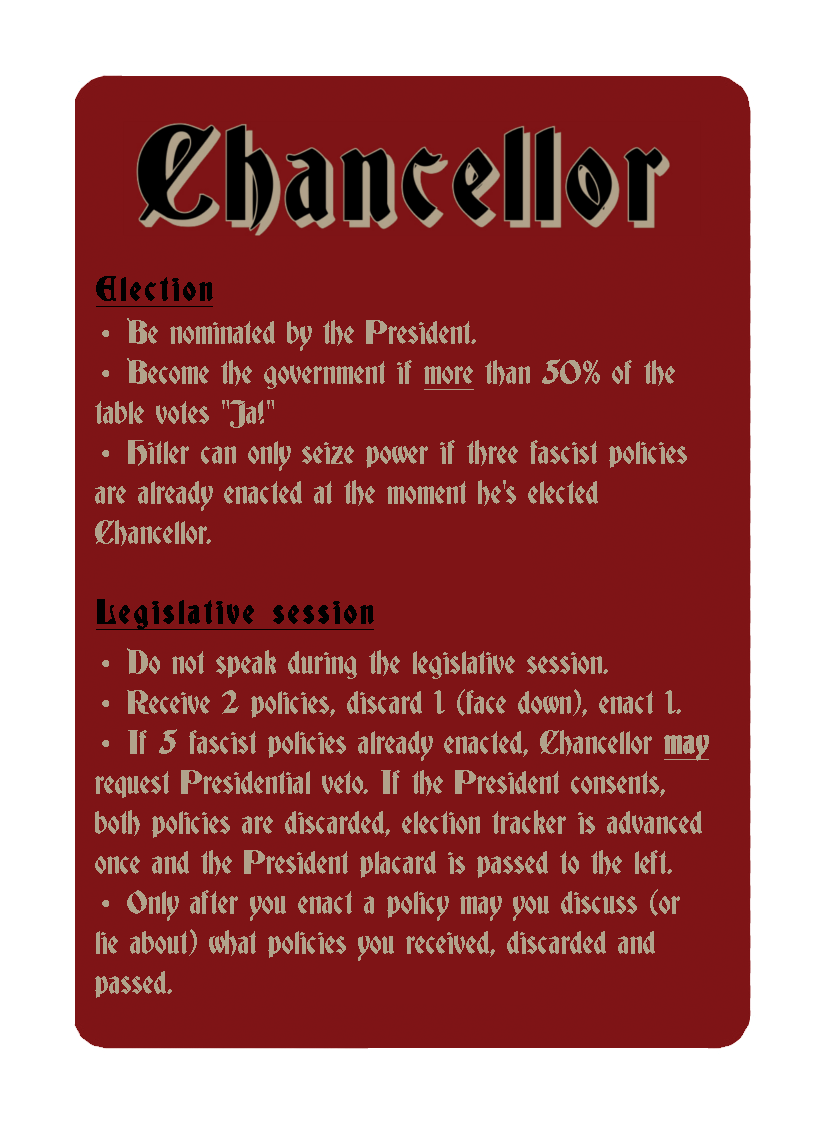 Chancellor

Election

• Be nominated by the President.
• Become the government if more than 50% of the table votes "Ja!"
• Hitler can only seize power if three fascist policies are already enacted at the moment he's elected Chancellor.

Legislative session

• Do not speak during the legislative session.
• Receive 2 policies, discard 1 (face down), enact 1.
• If 5 fascist policies already enacted, Chancellor may request Presidential veto. If the President consents, both policies are discarded, election tracker is advanced once and the President placard is passed to the left.
• Only after you enact a policy may you discuss (or lie about) what policies you received, discarded and passed.